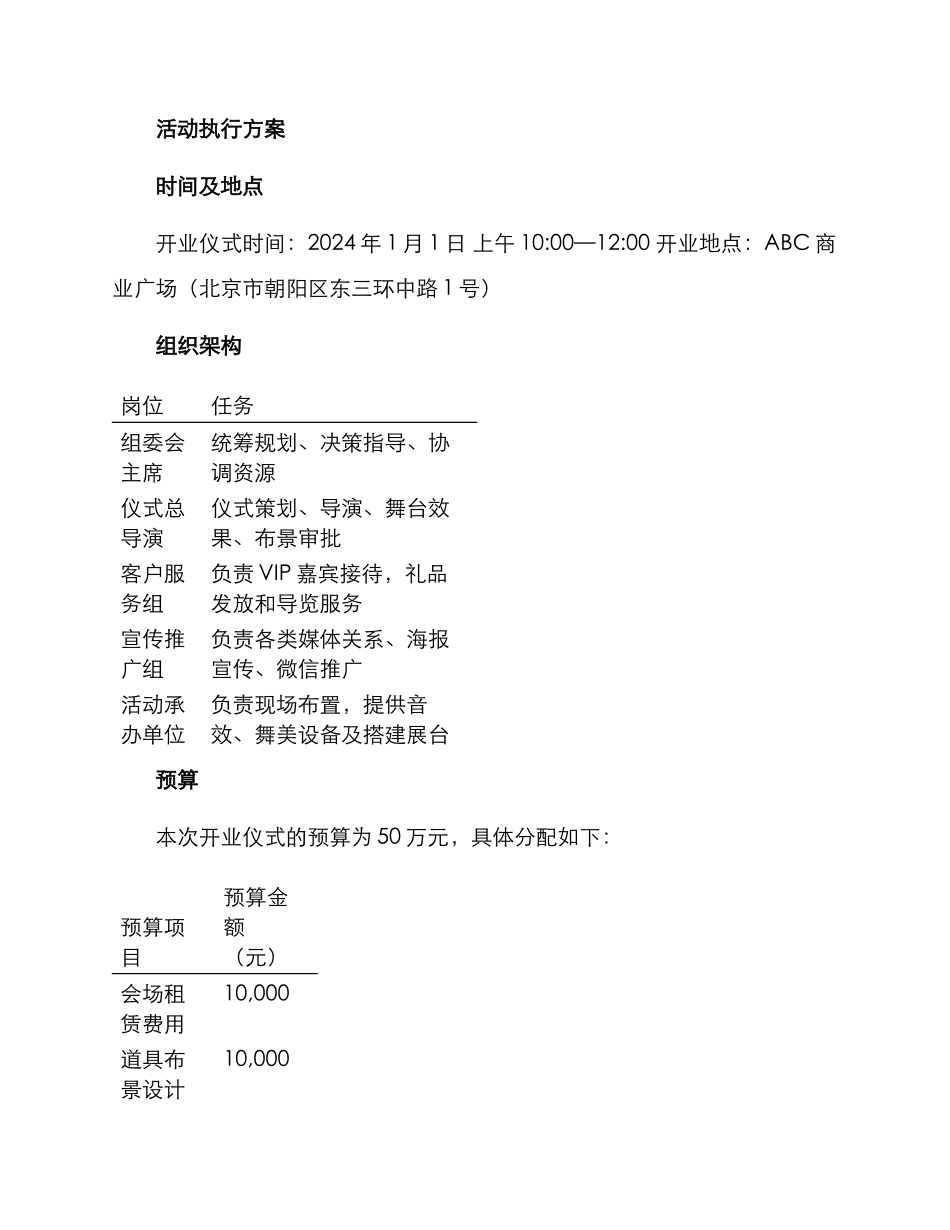 活动执行方案

时间及地点

开业仪式时间：2024 年 1 月 1 日 上午 10:00—12:00 开业地点：ABC 商业广场（北京市朝阳区东三环中路 1 号）

组织架构

| 岗位 | 任务 |
|---|---|
| 组委会主席 | 统筹规划、决策指导、协调资源 |
| 仪式总导演 | 仪式策划、导演、舞台效果、布景审批 |
| 客户服务组 | 负责 VIP 嘉宾接待，礼品发放和导览服务 |
| 宣传推广组 | 负责各类媒体关系、海报宣传、微信推广 |
| 活动承办单位 | 负责现场布置，提供音效、舞美设备及搭建展台 |

预算

本次开业仪式的预算为 50 万元，具体分配如下：

| 预算项目 | 预算金额（元） |
|---|---|
| 会场租赁费用 | 10,000 |
| 道具布景设计 | 10,000 |